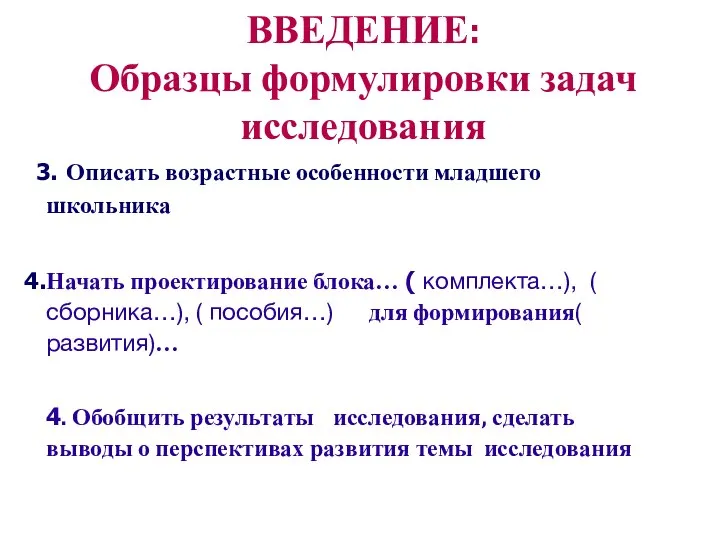 ВВЕДЕНИЕ:
Образцы формулировки задач исследования

3. Описать возрастные особенности младшего школьника

4.Начать проектирование блока… ( комплекта…), ( сборника…), ( пособия…) для формирования( развития)…

4. Обобщить результаты исследования, сделать выводы о перспективах развития темы исследования